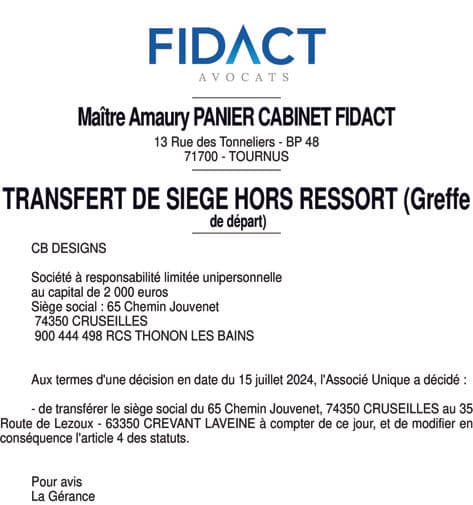 FIDACT
AVOCATS

Maître Amaury PANIER CABINET FIDACT
13 Rue des Tonneliers - BP 48
71700 - TOURNUS

TRANSFERT DE SIEGE HORS RESSORT (Greffe de départ)

CB DESIGNS

Société à responsabilité limitée unipersonnelle
au capital de 2 000 euros
Siège social : 65 Chemin Jouvenet
74350 CRUSEILLES
900 444 498 RCS THONON LES BAINS

Aux termes d'une décision en date du 15 juillet 2024, l'Associé Unique a décidé :

- de transférer le siège social du 65 Chemin Jouvenet, 74350 CRUSEILLES au 35 Route de Lezoux - 63350 CREVANT LAVEINE à compter de ce jour, et de modifier en conséquence l'article 4 des statuts.

Pour avis
La Gérance